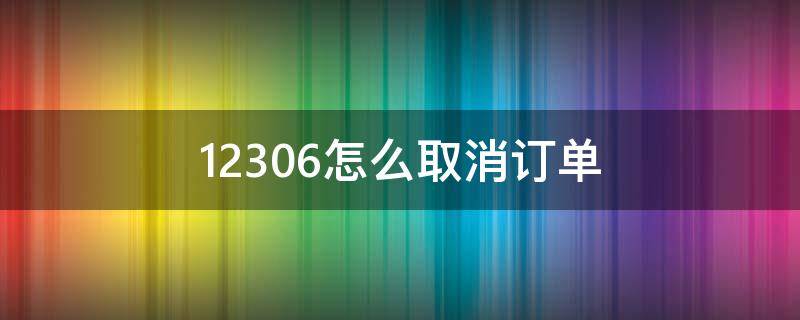 12306怎么取消订单